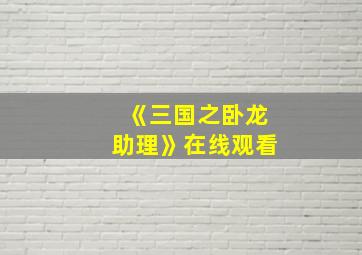 《三国之卧龙助理》在线观看